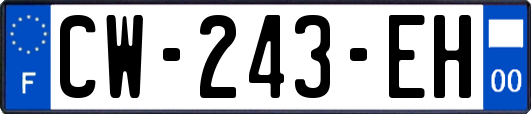 F
CW-243-EH
00